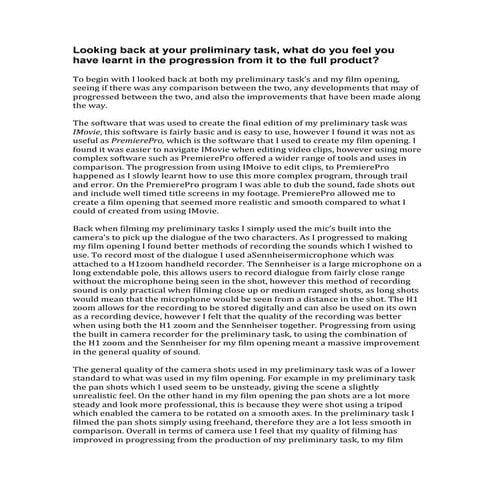 Looking back at your preliminary task, what do you feel you have learnt in the progression from it to the full product?

To begin with I looked back at both my preliminary task's and my film opening, seeing if there was any comparison between the two, any developments that may of progressed between the two, and also the improvements that have been made along the way.

The software that was used to create the final edition of my preliminary task was IMovie, this software is fairly basic and is easy to use, however I found it was not as useful as PremierePro, which is the software that I used to create my film opening. I found it was easier to navigate IMovie when editing video clips, however using more complex software such as PremierePro offered a wider range of tools and uses in comparison. The progression from using IMoive to edit clips, to PremierePro happened as I slowly learnt how to use this more complex program, through trail and error. On the PremierePro program I was able to dub the sound, fade shots out and include well timed title screens in my footage. PremierePro allowed me to create a film opening that seemed more realistic and smooth compared to what I could of created from using IMovie.

Back when filming my preliminary tasks I simply used the mic's built into the camera's to pick up the dialogue of the two characters. As I progressed to making my film opening I found better methods of recording the sounds which I wished to use. To record most of the dialogue I used aSennheisermicrophone which was attached to a H1zoom handheld recorder. The Sennheiser is a large microphone on a long extendable pole, this allows users to record dialogue from fairly close range without the microphone being seen in the shot, however this method of recording sound is only practical when filming close up or medium ranged shots, as long shots would mean that the microphone would be seen from a distance in the shot. The H1 zoom allows for the recording to be stored digitally and can also be used on its own as a recording device, however I felt that the quality of the recording was better when using both the H1 zoom and the Sennheiser together. Progressing from using the built in camera recorder for the preliminary task, to using the combination of the H1 zoom and the Sennheiser for my film opening meant a massive improvement in the general quality of sound.

The general quality of the camera shots used in my preliminary task was of a lower standard to what was used in my film opening. For example in my preliminary task the pan shots which I used seem to be unsteady, giving the scene a slightly unrealistic feel. On the other hand in my film opening the pan shots are a lot more steady and look more professional, this is because they were shot using a tripod which enabled the camera to be rotated on a smooth axes. In the preliminary task I filmed the pan shots simply using freehand, therefore they are a lot less smooth in comparison. Overall in terms of camera use I feel that my quality of filming has improved in progressing from the production of my preliminary task, to my film